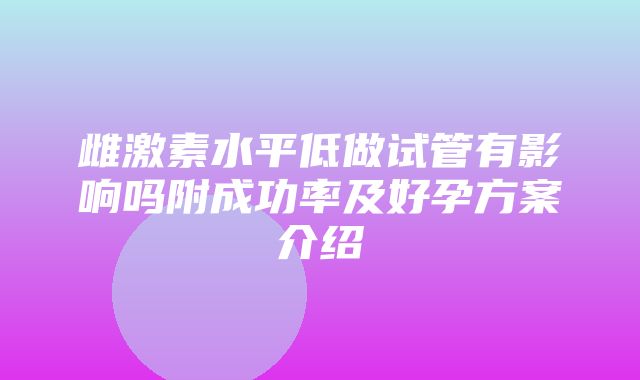 雌激素水平低做试管有影响吗附成功率及好孕方案介绍